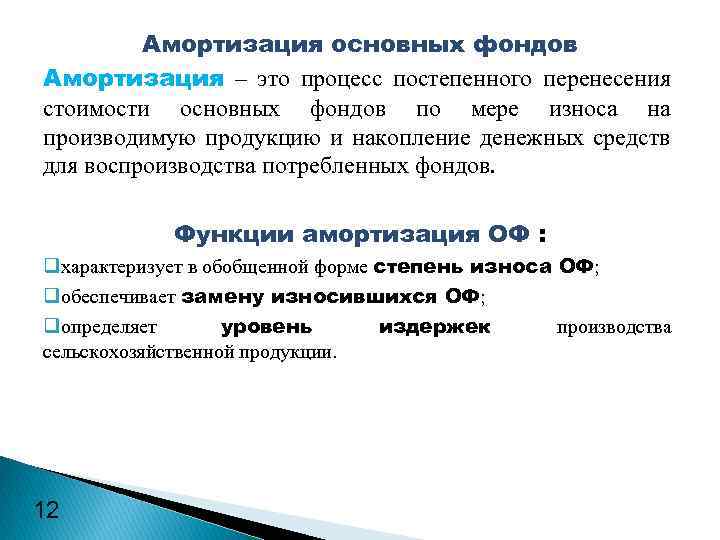 Амортизация основных фондов

Амортизация – это процесс постепенного перенесения стоимости основных фондов по мере износа на производимую продукцию и накопление денежных средств для воспроизводства потребленных фондов.

Функции амортизация ОФ :

❑характеризует в обобщенной форме степень износа ОФ;

❑обеспечивает замену износившихся ОФ;

❑определяет уровень издержек производства сельскохозяйственной продукции.

12